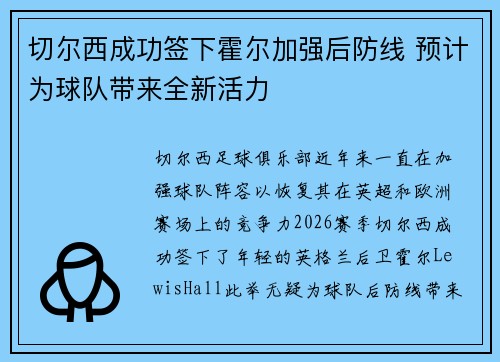 切尔西成功签下霍尔加强后防线 预计为球队带来全新活力

切尔西足球俱乐部近年来一直在加强球队阵容以恢复其在英超和欧洲赛场上的竞争力2026赛季切尔西成功签下了年轻的英格兰后卫霍尔LewisHall此举无疑为球队后防线带来